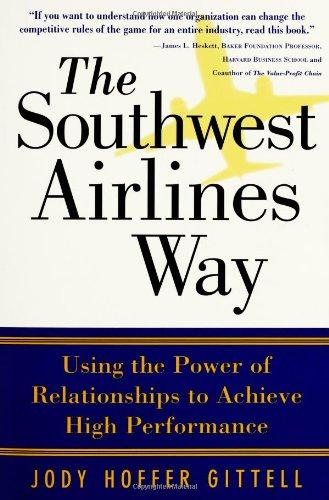 "If you want to understand how one organization can change the competitive rules of the game for an entire industry, read this book."
—James L. Heskett, Baker Foundation Professor, Harvard Business School and Coauthor of The Value-Profit Chain

The Southwest Airlines Way

Using the Power of Relationships to Achieve High Performance

JODY HOFFER GITTELL